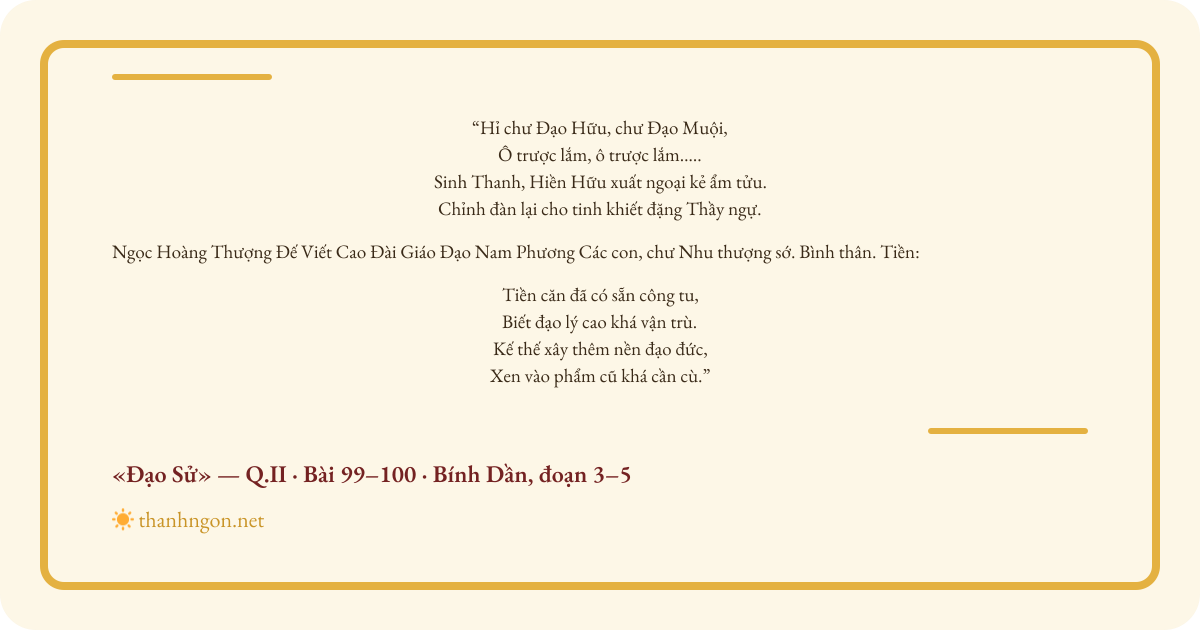 “Hỉ chư Đạo Hữu, chư Đạo Muội,
Ô trược lắm, ô trược lắm.....
Sinh Thanh, Hiền Hữu xuất ngoại kẻ ẩm tửu.
Chỉnh đàn lại cho tinh khiết đặng Thầy ngự.

Ngọc Hoàng Thượng Đế Viết Cao Đài Giáo Đạo Nam Phương Các con, chư Nhu thượng sớ. Bình thân. Tiền:

Tiền căn đã có sẵn công tu,
Biết đạo lý cao khá vận trù.
Kế thế xây thêm nền đạo đức,
Xen vào phẩm cũ khá cần cù.”

«Đạo Sử» — Q.II · Bài 99–100 · Bính Dần, đoạn 3–5

thanhngon.net